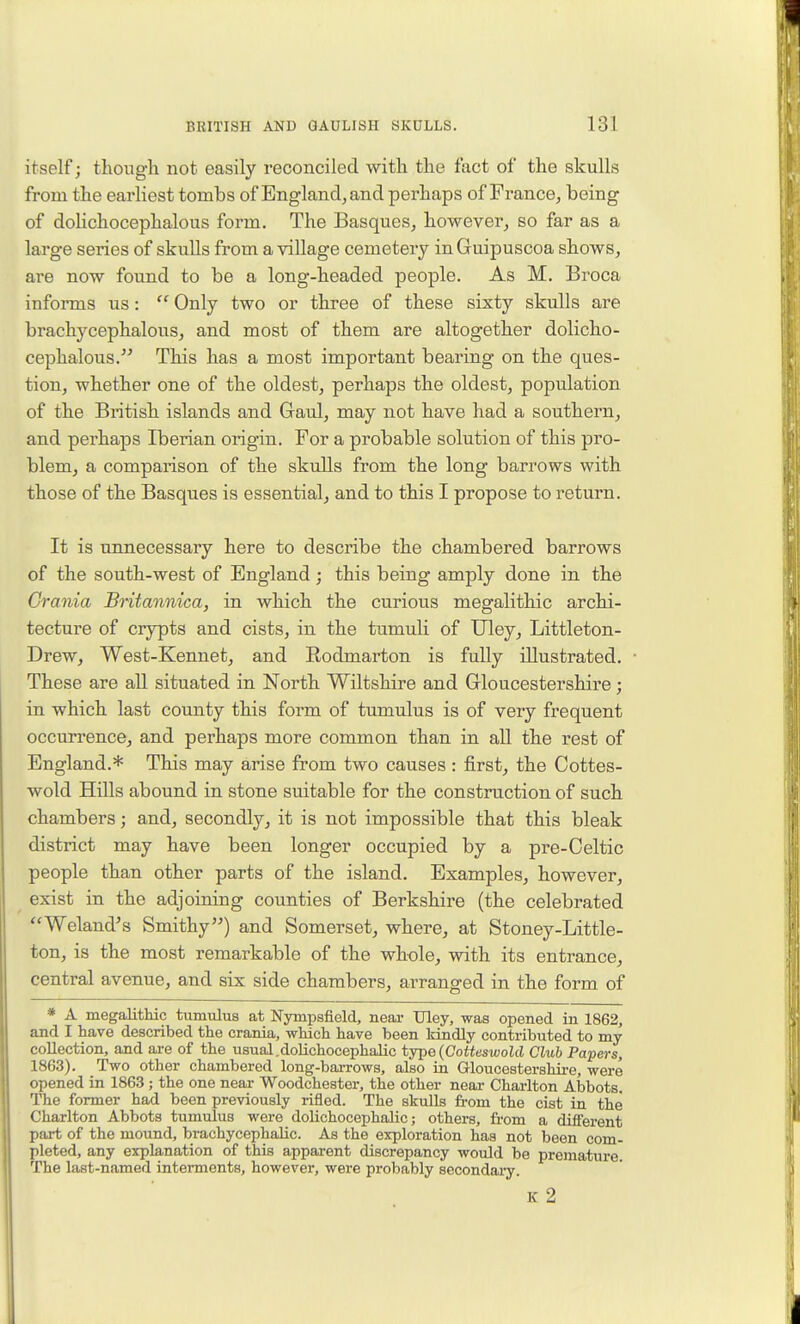 BRITISH AND GAULISH SKULLS. 131

itself; though not easily reconciled with the fact of the skulls from the earliest tombs of England, and perhaps of France, being of dolichocephalous form. The Basques, however, so far as a large series of skulls from a village cemetery in Guipuscoa shows, are now found to be a long-headed people. As M. Broca informs us: "Only two or three of these sixty skulls are brachycephalous, and most of them are altogether dolichocephalous." This has a most important bearing on the question, whether one of the oldest, perhaps the oldest, population of the British islands and Gaul, may not have had a southern, and perhaps Iberian origin. For a probable solution of this problem, a comparison of the skulls from the long barrows with those of the Basques is essential, and to this I propose to return.

It is unnecessary here to describe the chambered barrows of the south-west of England; this being amply done in the Crania Britannica, in which the curious megalithic architecture of crypts and cists, in the tumuli of Uley, Littleton-Drew, West-Kennet, and Rodmarton is fully illustrated. These are all situated in North Wiltshire and Gloucestershire; in which last county this form of tumulus is of very frequent occurrence, and perhaps more common than in all the rest of England.* This may arise from two causes: first, the Cotteswold Hills abound in stone suitable for the construction of such chambers; and, secondly, it is not impossible that this bleak district may have been longer occupied by a pre-Celtic people than other parts of the island. Examples, however, exist in the adjoining counties of Berkshire (the celebrated "Weland's Smithy") and Somerset, where, at Stoney-Littleton, is the most remarkable of the whole, with its entrance, central avenue, and six side chambers, arranged in the form of

* A megalithic tumulus at Nympsfield, near Uley, was opened in 1862, and I have described the crania, which have been kindly contributed to my collection, and are of the usual dolichocephalic type (Cotteswold Club Papers, 1863). Two other chambered long-barrows, also in Gloucestershire, were opened in 1863; the one near Woodchester, the other near Charlton Abbots. The former had been previously rifled. The skulls from the cist in the Charlton Abbots tumulus were dolichocephalic; others, from a different part of the mound, brachycephalic. As the exploration has not been completed, any explanation of this apparent discrepancy would be premature. The last-named interments, however, were probably secondary.

K 2